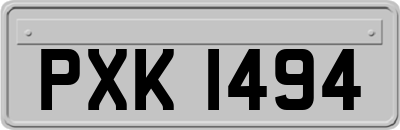 PXK 1494